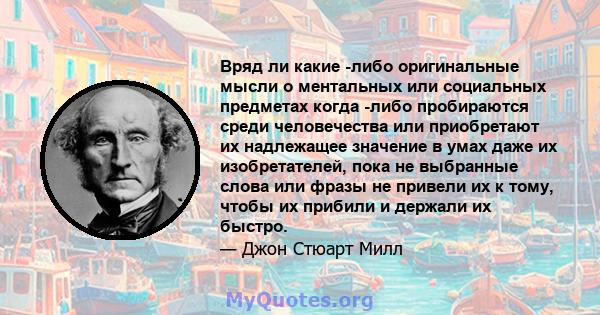 Вряд ли какие -либо оригинальные мысли о ментальных или социальных предметах когда -либо пробираются среди человечества или приобретают их надлежащее значение в умах даже их изобретателей, пока не выбранные слова или фразы не привели их к тому, чтобы их прибили и держали их быстро.

— Джон Стюарт Милл

MyQuotes.org